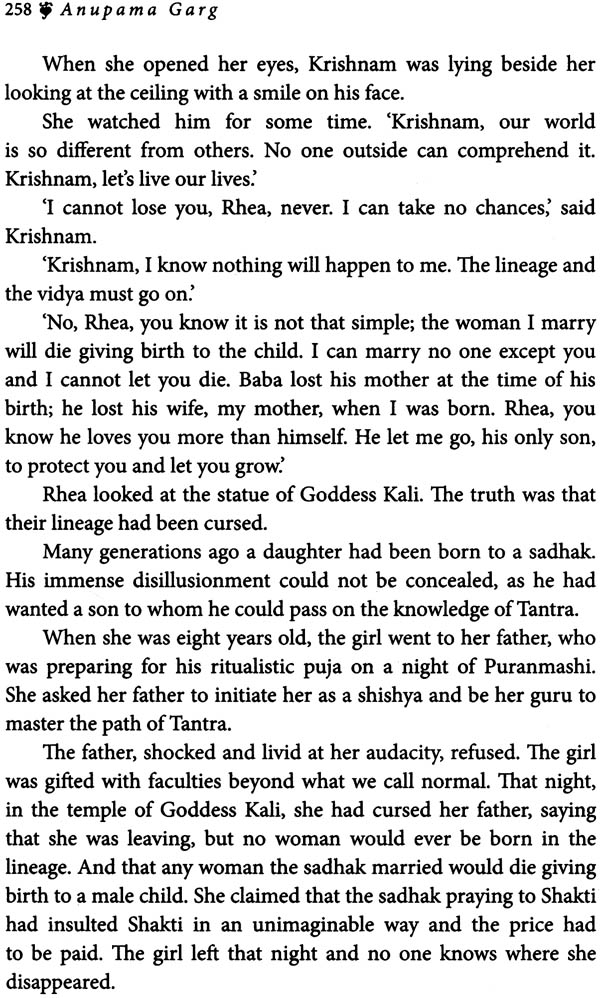 258 Anupama Garg

When she opened her eyes, Krishnam was lying beside her looking at the ceiling with a smile on his face.

She watched him for some time. 'Krishnam, our world is so different from others. No one outside can comprehend it. Krishnam, let's live our lives.'

'I cannot lose you, Rhea, never. I can take no chances,' said Krishnam.

'Krishnam, I know nothing will happen to me. The lineage and the vidya must go on.'

'No, Rhea, you know it is not that simple; the woman I marry will die giving birth to the child. I can marry no one except you and I cannot let you die. Baba lost his mother at the time of his birth; he lost his wife, my mother, when I was born. Rhea, you know he loves you more than himself. He let me go, his only son, to protect you and let you grow.'

Rhea looked at the statue of Goddess Kali. The truth was that their lineage had been cursed.

Many generations ago a daughter had been born to a sadhak. His immense disillusionment could not be concealed, as he had wanted a son to whom he could pass on the knowledge of Tantra.

When she was eight years old, the girl went to her father, who was preparing for his ritualistic puja on a night of Puranmashi. She asked her father to initiate her as a shishya and be her guru to master the path of Tantra.

The father, shocked and livid at her audacity, refused. The girl was gifted with faculties beyond what we call normal. That night, in the temple of Goddess Kali, she had cursed her father, saying that she was leaving, but no woman would ever be born in the lineage. And that any woman the sadhak married would die giving birth to a male child. She claimed that the sadhak praying to Shakti had insulted Shakti in an unimaginable way and the price had to be paid. The girl left that night and no one knows where she disappeared.